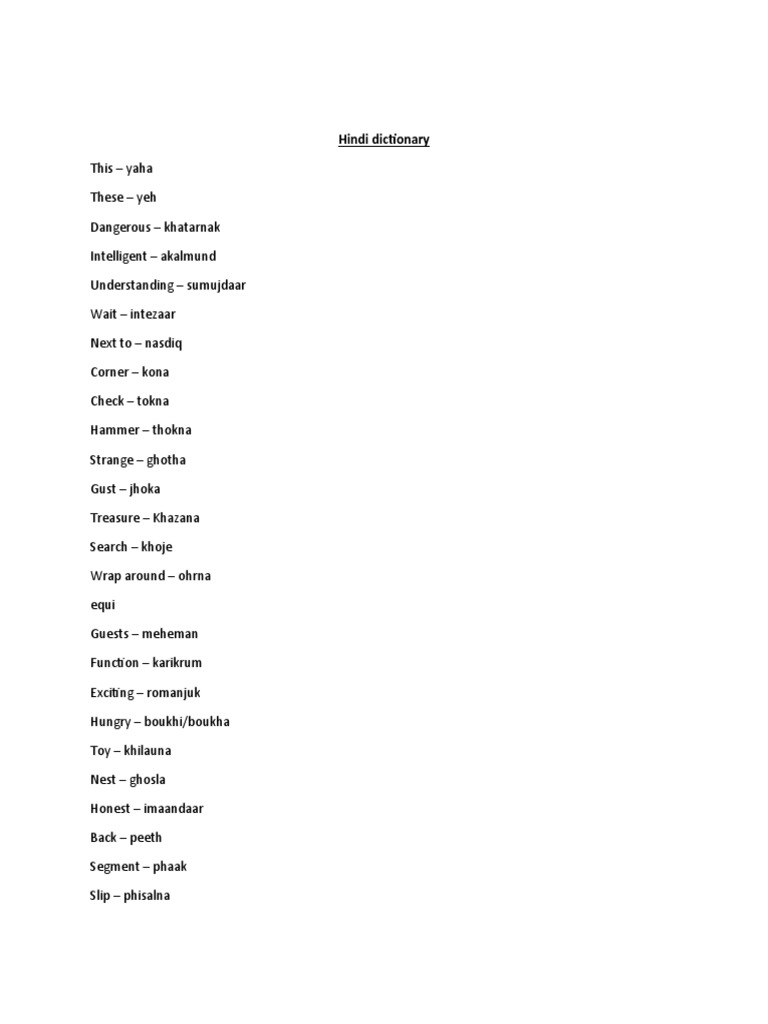 Hindi dictionary

This – yaha

These – yeh

Dangerous – khatarnak

Intelligent – akalmund

Understanding – sumujdaar

Wait – intezaar

Next to – nasdiq

Corner – kona

Check – tokna

Hammer – thokna

Strange – ghotha

Gust – jhoka

Treasure – Khazana

Search – khoje

Wrap around – ohrna

equi

Guests – meheman

Function – karikrum

Exciting – romanjuk

Hungry – boukhi/boukha

Toy – khilauna

Nest – ghosla

Honest – imaandaar

Back – peeth

Segment – phaak

Slip – phisalna